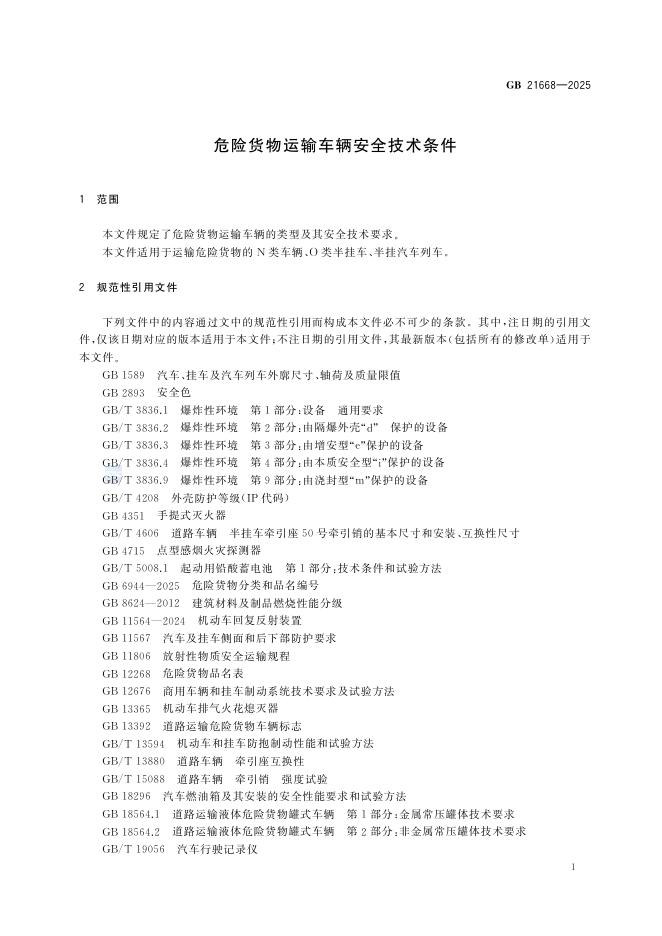 GB 21668—2025

危险货物运输车辆安全技术条件

1 范围

本文件规定了危险货物运输车辆的类型及其安全技术要求。
本文件适用于运输危险货物的 N 类车辆、O 类半挂车、半挂汽车列车。

2 规范性引用文件

下列文件中的内容通过文中的规范性引用而构成本文件必不可少的条款。其中，注日期的引用文件，仅该日期对应的版本适用于本文件；不注日期的引用文件，其最新版本(包括所有的修改单)适用于本文件。

GB 1589 汽车、挂车及汽车列车外廓尺寸、轴荷及质量限值
GB 2893 安全色
GB/T 3836.1 爆炸性环境 第 1 部分：设备 通用要求
GB/T 3836.2 爆炸性环境 第 2 部分：由隔爆外壳“d” 保护的设备
GB/T 3836.3 爆炸性环境 第 3 部分：由增安型“e”保护的设备
GB/T 3836.4 爆炸性环境 第 4 部分：由本质安全型“i”保护的设备
GB/T 3836.9 爆炸性环境 第 9 部分：由浇封型“m”保护的设备
GB/T 4208 外壳防护等级(IP 代码)
GB 4351 手提式灭火器
GB/T 4606 道路车辆 半挂车牵引座 50 号牵引销的基本尺寸和安装、互换性尺寸
GB 4715 点型感烟火灾探测器
GB/T 5008.1 起动用铅酸蓄电池 第 1 部分：技术条件和试验方法
GB 6944—2025 危险货物分类和品名编号
GB 8624—2012 建筑材料及制品燃烧性能分级
GB 11564—2024 机动车回复反射装置
GB 11567 汽车及挂车侧面和后下部防护要求
GB 11806 放射性物质安全运输规程
GB 12268 危险货物品名表
GB 12676 商用车辆和挂车制动系统技术要求及试验方法
GB 13365 机动车排气火花熄灭器
GB 13392 道路运输危险货物车辆标志
GB/T 13594 机动车和挂车防抱制动性能和试验方法
GB/T 13880 道路车辆 牵引座互换性
GB/T 15088 道路车辆 牵引销 强度试验
GB 18296 汽车燃油箱及其安装的安全性能要求和试验方法
GB 18564.1 道路运输液体危险货物罐式车辆 第 1 部分：金属常压罐体技术要求
GB 18564.2 道路运输液体危险货物罐式车辆 第 2 部分：非金属常压罐体技术要求
GB/T 19056 汽车行驶记录仪

1